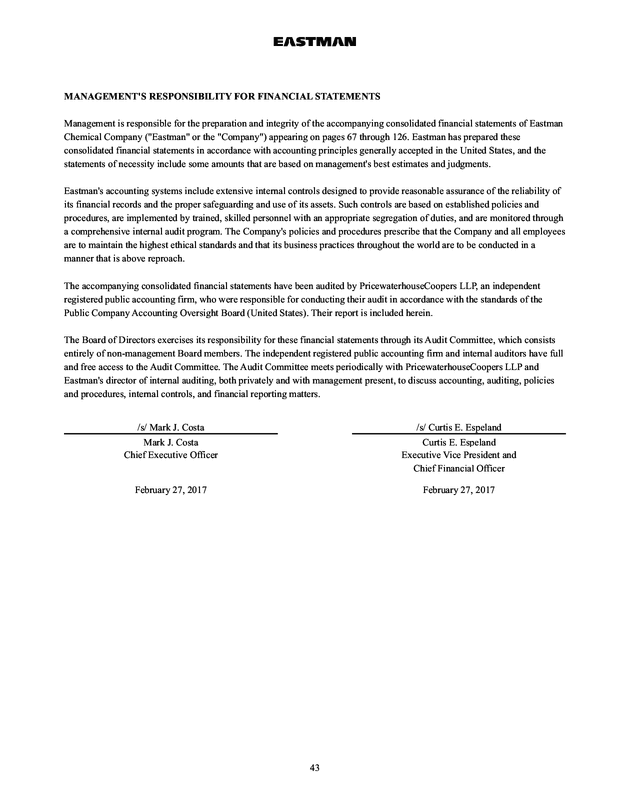 EASTMAN

MANAGEMENT'S RESPONSIBILITY FOR FINANCIAL STATEMENTS

Management is responsible for the preparation and integrity of the accompanying consolidated financial statements of Eastman Chemical Company ("Eastman" or the "Company") appearing on pages 67 through 126. Eastman has prepared these consolidated financial statements in accordance with accounting principles generally accepted in the United States, and the statements of necessity include some amounts that are based on management's best estimates and judgments.

Eastman's accounting systems include extensive internal controls designed to provide reasonable assurance of the reliability of its financial records and the proper safeguarding and use of its assets. Such controls are based on established policies and procedures, are implemented by trained, skilled personnel with an appropriate segregation of duties, and are monitored through a comprehensive internal audit program. The Company's policies and procedures prescribe that the Company and all employees are to maintain the highest ethical standards and that its business practices throughout the world are to be conducted in a manner that is above reproach.

The accompanying consolidated financial statements have been audited by PricewaterhouseCoopers LLP, an independent registered public accounting firm, who were responsible for conducting their audit in accordance with the standards of the Public Company Accounting Oversight Board (United States). Their report is included herein.

The Board of Directors exercises its responsibility for these financial statements through its Audit Committee, which consists entirely of non-management Board members. The independent registered public accounting firm and internal auditors have full and free access to the Audit Committee. The Audit Committee meets periodically with PricewaterhouseCoopers LLP and Eastman's director of internal auditing, both privately and with management present, to discuss accounting, auditing, policies and procedures, internal controls, and financial reporting matters.

/s/ Mark J. Costa
Mark J. Costa
Chief Executive Officer

February 27, 2017

/s/ Curtis E. Espeland
Curtis E. Espeland
Executive Vice President and
Chief Financial Officer

February 27, 2017

43